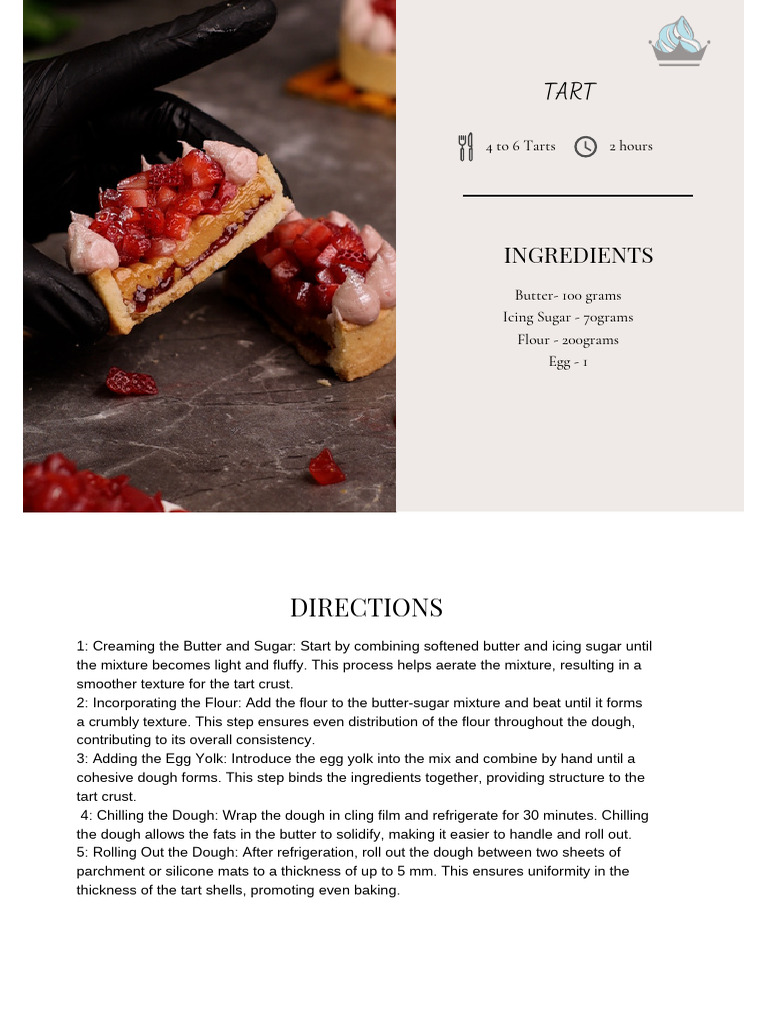 TART

4 to 6 Tarts 2 hours

INGREDIENTS

Butter- 100 grams
Icing Sugar - 70grams
Flour - 200grams
Egg - 1

DIRECTIONS

1: Creaming the Butter and Sugar: Start by combining softened butter and icing sugar until the mixture becomes light and fluffy. This process helps aerate the mixture, resulting in a smoother texture for the tart crust.
2: Incorporating the Flour: Add the flour to the butter-sugar mixture and beat until it forms a crumbly texture. This step ensures even distribution of the flour throughout the dough, contributing to its overall consistency.
3: Adding the Egg Yolk: Introduce the egg yolk into the mix and combine by hand until a cohesive dough forms. This step binds the ingredients together, providing structure to the tart crust.
4: Chilling the Dough: Wrap the dough in cling film and refrigerate for 30 minutes. Chilling the dough allows the fats in the butter to solidify, making it easier to handle and roll out.
5: Rolling Out the Dough: After refrigeration, roll out the dough between two sheets of parchment or silicone mats to a thickness of up to 5 mm. This ensures uniformity in the thickness of the tart shells, promoting even baking.